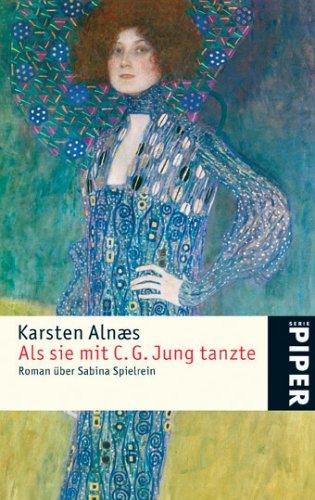 Karsten Alnæs
Als sie mit C. G. Jung tanzte
Roman über Sabina Spielrein

SERIE
PIPER